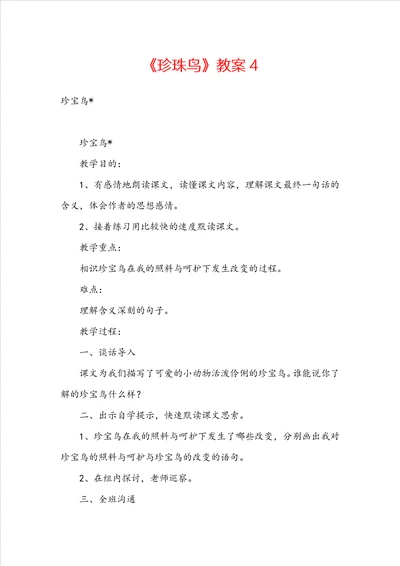 《珍珠鸟》教案 4

珍宝鸟*

珍宝鸟*

教学目的：

1、有感情地朗读课文，读懂课文内容，理解课文最终一句话的含义，体会作者的思想感情。

2、接着练习用比较快的速度默读课文。

教学重点：

相识珍宝鸟在我的照料与呵护下发生改变的过程。

难点：

理解含义深刻的句子。

教学过程：

一、谈话导入

课文为我们描写了可爱的小动物活泼伶俐的珍宝鸟。谁能说你了解的珍宝鸟什么样？

二、出示自学提示，快速默读课文思索。

1、珍宝鸟在我的照料与呵护下发生了哪些改变，分别画出我对珍宝鸟的照料与呵护与珍宝鸟的改变的语句。

2、在组内探讨，老师巡察。

三、全班沟通